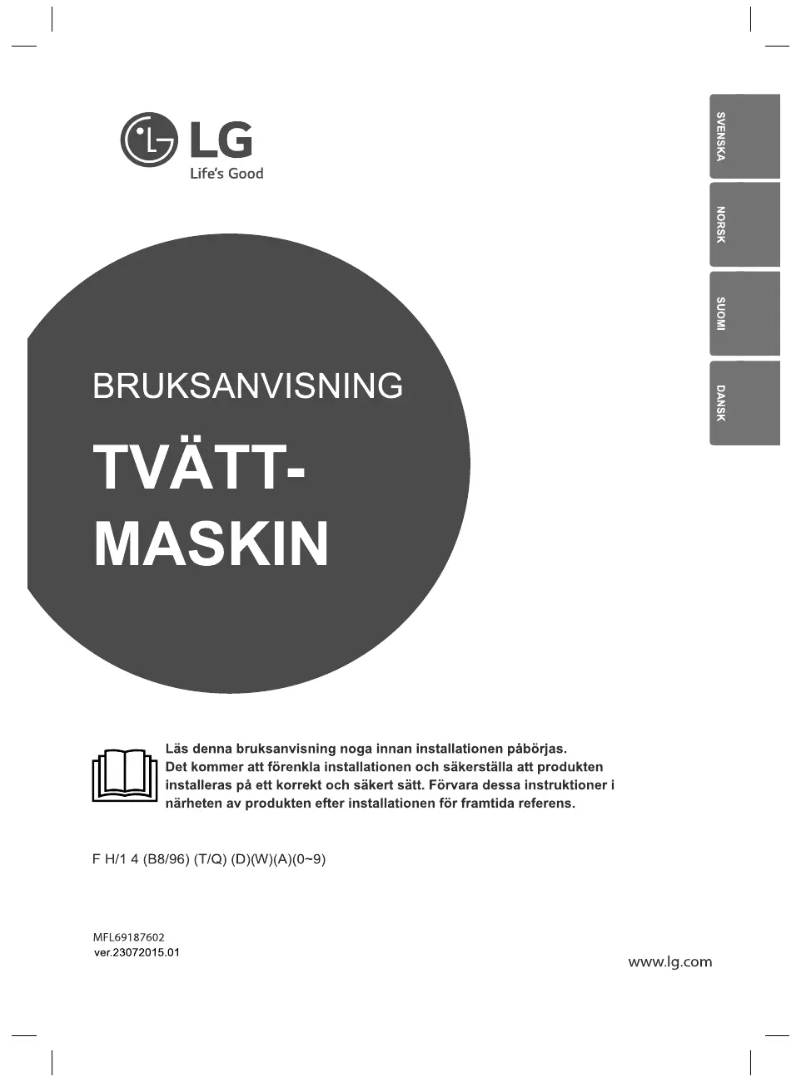 LG
Life's Good

SVENSKA

NORSK

SUOMI

DANSK

BRUKSANVISNING

TVÄTT-
MASKIN

Läs denna bruksanvisning noga innan installationen påbörjas. Det kommer att förenkla installationen och säkerställa att produkten installeras på ett korrekt och säkert sätt. Förvara dessa instruktioner i närheten av produkten efter installationen för framtida referens.

F H/1 4 (B8/96) (T/Q) (D)(W)(A)(0~9)

MFL69187602
ver.23072015.01

www.lg.com